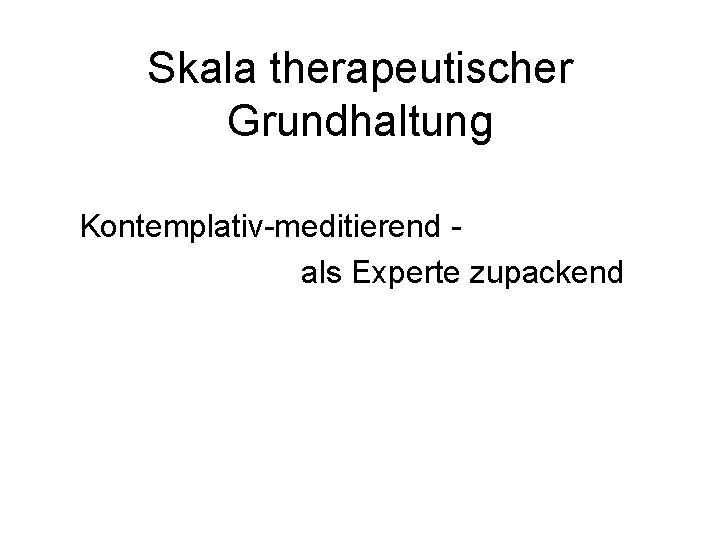 Skala therapeutischer Grundhaltung

Kontemplativ-meditierend -
als Experte zupackend